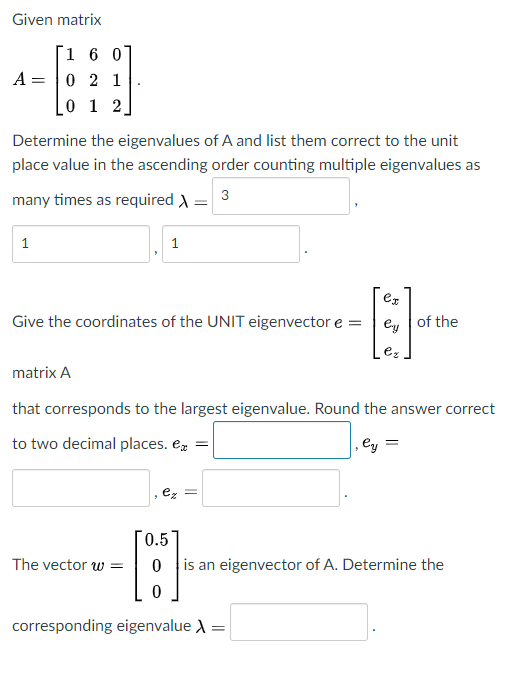 Given matrix

$A = \begin{bmatrix} 1 & 6 & 0 \\ 0 & 2 & 1 \\ 0 & 1 & 2 \end{bmatrix}$.

Determine the eigenvalues of A and list them correct to the unit place value in the ascending order counting multiple eigenvalues as many times as required $\lambda =$ 3 ,

1 , 1 .

Give the coordinates of the UNIT eigenvector $e = \begin{bmatrix} e_x \\ e_y \\ e_z \end{bmatrix}$ of the matrix A

that corresponds to the largest eigenvalue. Round the answer correct to two decimal places. $e_x =$ , $e_y =$

, $e_z =$ .

The vector $w = \begin{bmatrix} 0.5 \\ 0 \\ 0 \end{bmatrix}$ is an eigenvector of A. Determine the corresponding eigenvalue $\lambda =$ .